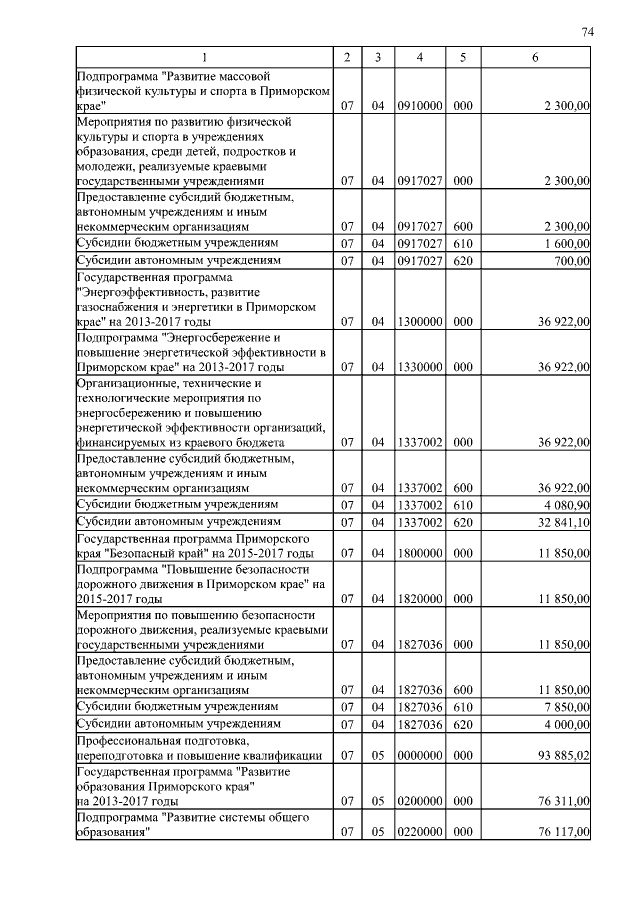 74

| 1 | 2 | 3 | 4 | 5 | 6 |
|---|---|---|---|---|---|
| Подпрограмма "Развитие массовой физической культуры и спорта в Приморском крае" | 07 | 04 | 0910000 | 000 | 2 300,00 |
| Мероприятия по развитию физической культуры и спорта в учреждениях образования, среди детей, подростков и молодежи, реализуемые краевыми государственными учреждениями | 07 | 04 | 0917027 | 000 | 2 300,00 |
| Предоставление субсидий бюджетным, автономным учреждениям и иным некоммерческим организациям | 07 | 04 | 0917027 | 600 | 2 300,00 |
| Субсидии бюджетным учреждениям | 07 | 04 | 0917027 | 610 | 1 600,00 |
| Субсидии автономным учреждениям | 07 | 04 | 0917027 | 620 | 700,00 |
| Государственная программа "Энергоэффективность, развитие газоснабжения и энергетики в Приморском крае" на 2013-2017 годы | 07 | 04 | 1300000 | 000 | 36 922,00 |
| Подпрограмма "Энергосбережение и повышение энергетической эффективности в Приморском крае" на 2013-2017 годы | 07 | 04 | 1330000 | 000 | 36 922,00 |
| Организационные, технические и технологические мероприятия по энергосбережению и повышению энергетической эффективности организаций, финансируемых из краевого бюджета | 07 | 04 | 1337002 | 000 | 36 922,00 |
| Предоставление субсидий бюджетным, автономным учреждениям и иным некоммерческим организациям | 07 | 04 | 1337002 | 600 | 36 922,00 |
| Субсидии бюджетным учреждениям | 07 | 04 | 1337002 | 610 | 4 080,90 |
| Субсидии автономным учреждениям | 07 | 04 | 1337002 | 620 | 32 841,10 |
| Государственная программа Приморского края "Безопасный край" на 2015-2017 годы | 07 | 04 | 1800000 | 000 | 11 850,00 |
| Подпрограмма "Повышение безопасности дорожного движения в Приморском крае" на 2015-2017 годы | 07 | 04 | 1820000 | 000 | 11 850,00 |
| Мероприятия по повышению безопасности дорожного движения, реализуемые краевыми государственными учреждениями | 07 | 04 | 1827036 | 000 | 11 850,00 |
| Предоставление субсидий бюджетным, автономным учреждениям и иным некоммерческим организациям | 07 | 04 | 1827036 | 600 | 11 850,00 |
| Субсидии бюджетным учреждениям | 07 | 04 | 1827036 | 610 | 7 850,00 |
| Субсидии автономным учреждениям | 07 | 04 | 1827036 | 620 | 4 000,00 |
| Профессиональная подготовка, переподготовка и повышение квалификации | 07 | 05 | 0000000 | 000 | 93 885,02 |
| Государственная программа "Развитие образования Приморского края" на 2013-2017 годы | 07 | 05 | 0200000 | 000 | 76 311,00 |
| Подпрограмма "Развитие системы общего образования" | 07 | 05 | 0220000 | 000 | 76 117,00 |